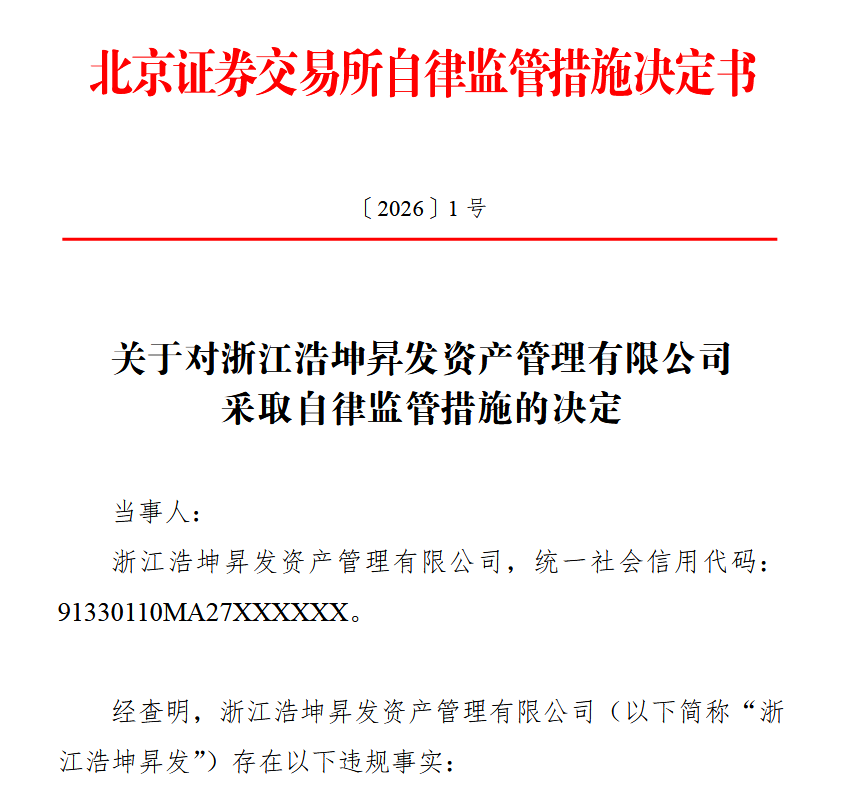 北京证券交易所自律监管措施决定书

〔2026〕1号

关于对浙江浩坤昇发资产管理有限公司
采取自律监管措施的决定

当事人：

浙江浩坤昇发资产管理有限公司，统一社会信用代码：91330110MA27XXXXXX。

经查明，浙江浩坤昇发资产管理有限公司（以下简称“浙江浩坤昇发”）存在以下违规事实：